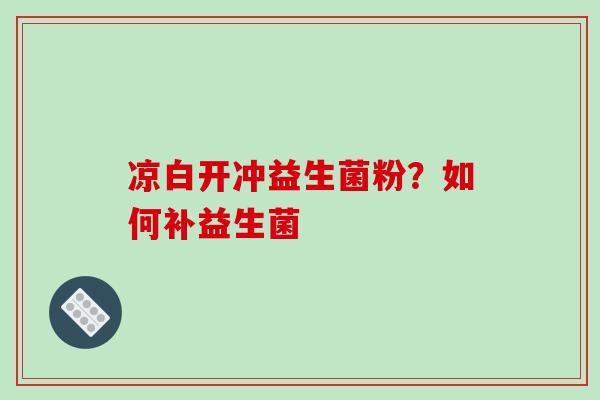 凉白开冲益生菌粉？如何补益生菌